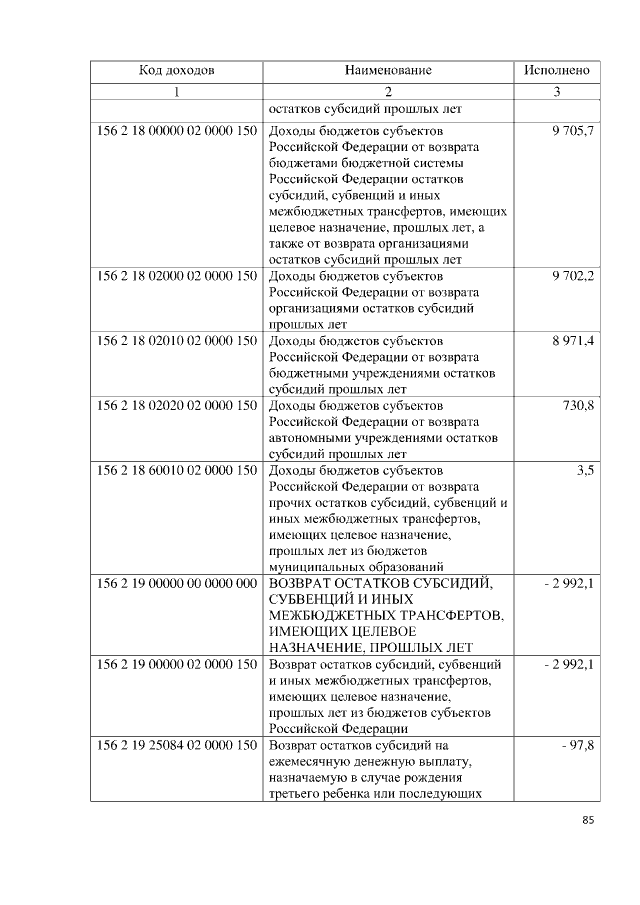 | Код доходов | Наименование | Исполнено |
|---|---|---|
| 1 | 2 | 3 |
|  | остатков субсидий прошлых лет |  |
| 156 2 18 00000 02 0000 150 | Доходы бюджетов субъектов Российской Федерации от возврата бюджетами бюджетной системы Российской Федерации остатков субсидий, субвенций и иных межбюджетных трансфертов, имеющих целевое назначение, прошлых лет, а также от возврата организациями остатков субсидий прошлых лет | 9 705,7 |
| 156 2 18 02000 02 0000 150 | Доходы бюджетов субъектов Российской Федерации от возврата организациями остатков субсидий прошлых лет | 9 702,2 |
| 156 2 18 02010 02 0000 150 | Доходы бюджетов субъектов Российской Федерации от возврата бюджетными учреждениями остатков субсидий прошлых лет | 8 971,4 |
| 156 2 18 02020 02 0000 150 | Доходы бюджетов субъектов Российской Федерации от возврата автономными учреждениями остатков субсидий прошлых лет | 730,8 |
| 156 2 18 60010 02 0000 150 | Доходы бюджетов субъектов Российской Федерации от возврата прочих остатков субсидий, субвенций и иных межбюджетных трансфертов, имеющих целевое назначение, прошлых лет из бюджетов муниципальных образований | 3,5 |
| 156 2 19 00000 00 0000 000 | ВОЗВРАТ ОСТАТКОВ СУБСИДИЙ, СУБВЕНЦИЙ И ИНЫХ МЕЖБЮДЖЕТНЫХ ТРАНСФЕРТОВ, ИМЕЮЩИХ ЦЕЛЕВОЕ НАЗНАЧЕНИЕ, ПРОШЛЫХ ЛЕТ | - 2 992,1 |
| 156 2 19 00000 02 0000 150 | Возврат остатков субсидий, субвенций и иных межбюджетных трансфертов, имеющих целевое назначение, прошлых лет из бюджетов субъектов Российской Федерации | - 2 992,1 |
| 156 2 19 25084 02 0000 150 | Возврат остатков субсидий на ежемесячную денежную выплату, назначаемую в случае рождения третьего ребенка или последующих | - 97,8 |

85